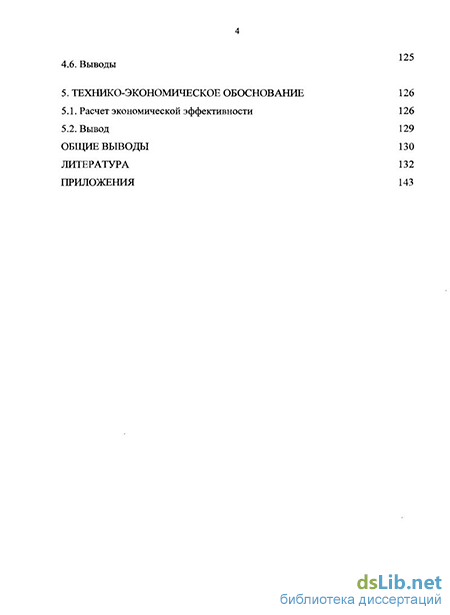 4

4.6. Выводы 125

5. ТЕХНИКО-ЭКОНОМИЧЕСКОЕ ОБОСНОВАНИЕ 126

5.1. Расчет экономической эффективности 126

5.2. Вывод 129

ОБЩИЕ ВЫВОДЫ 130

ЛИТЕРАТУРА 132

ПРИЛОЖЕНИЯ 143

dsLib.net
библиотека диссертаций